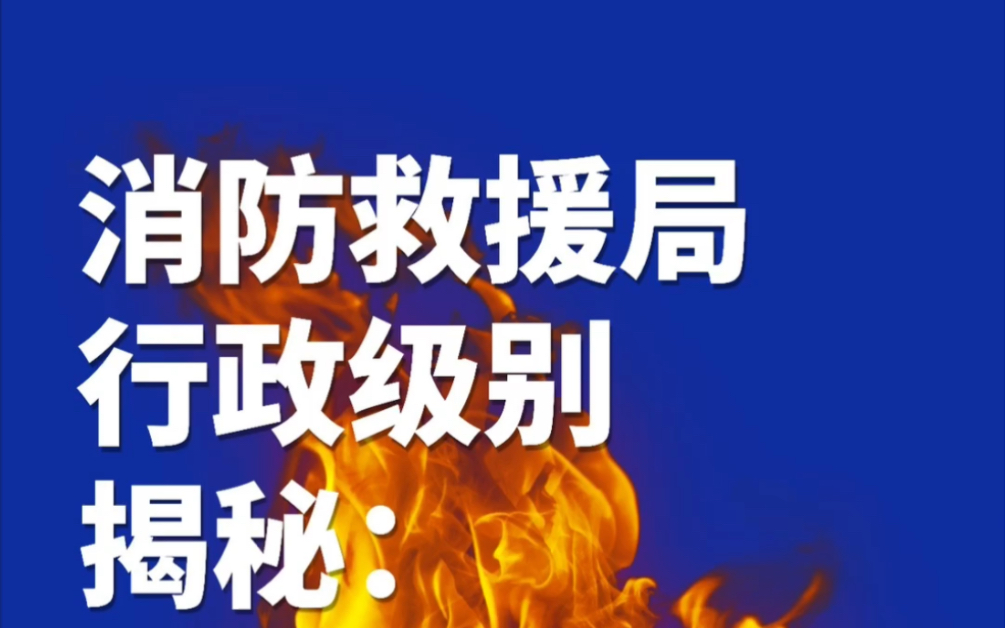 消防救援局
行政级别
揭秘：